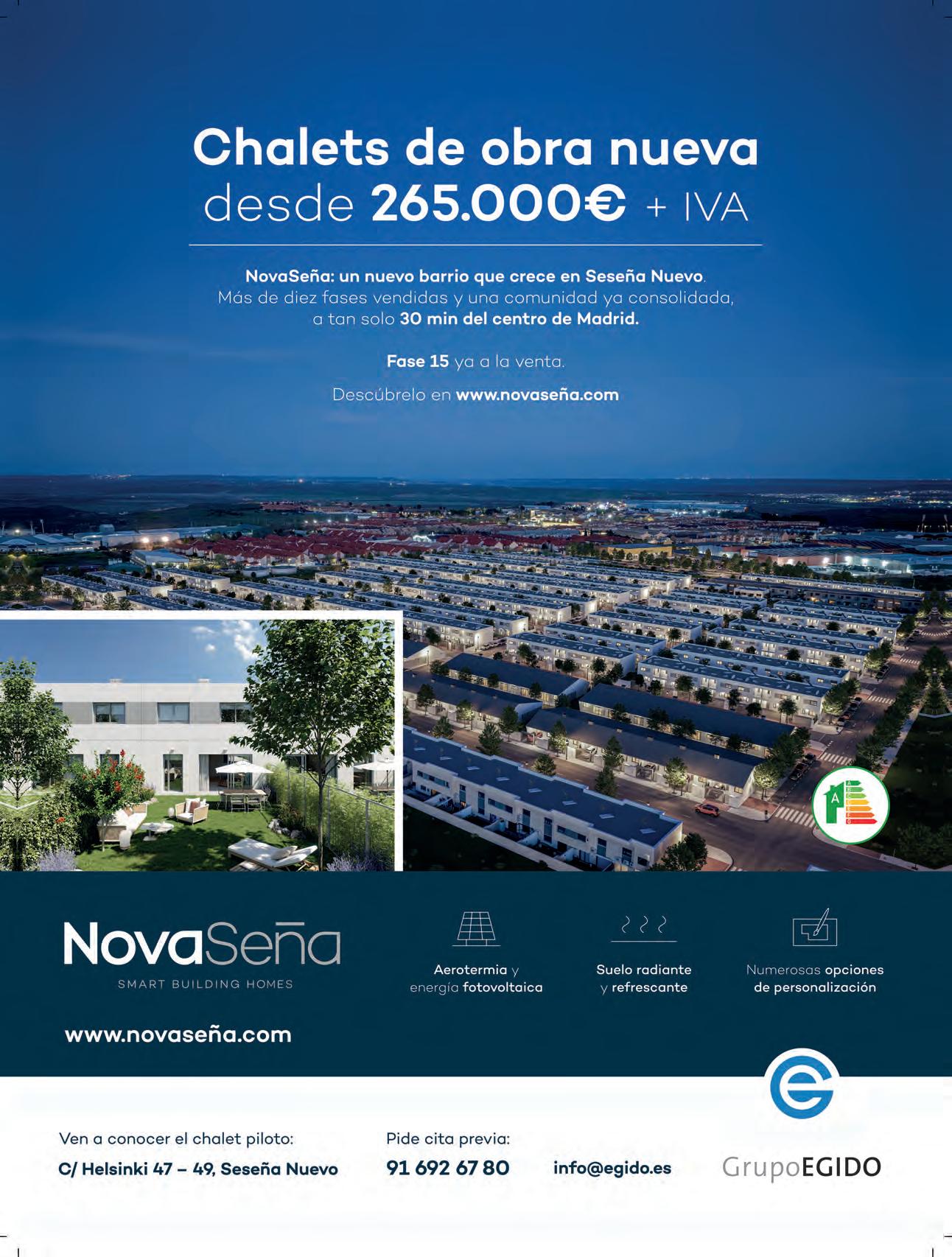 Chalets de obra nueva desde 265.000€ + IVA

NovaSeña: un nuevo barrio que crece en Seseña Nuevo. Más de diez fases vendidas y una comunidad ya consolidada, a tan solo 30 min del centro de Madrid.

Fase 15 ya a la venta.

Descúbrelo en www.novaseña.com

A

NovaSeña
SMART BUILDING HOMES

www.novaseña.com

Aerotermia y energía fotovoltaica

Suelo radiante y refrescante

Numerosas opciones de personalización

Ven a conocer el chalet piloto:
C/ Helsinki 47 – 49, Seseña Nuevo

Pide cita previa:
91 692 67 80

info@egido.es

GrupoEGIDO